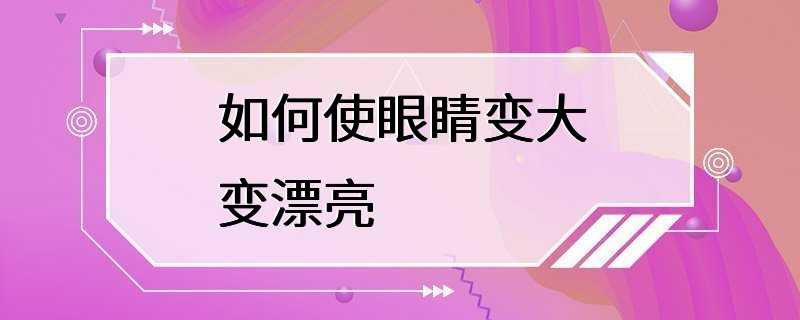 如何使眼睛变大变漂亮